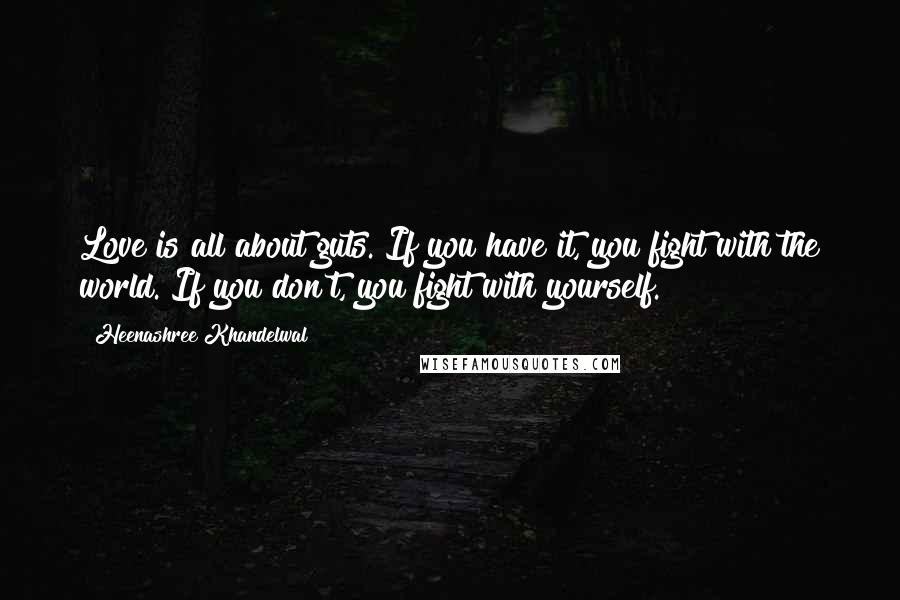 Love is all about guts. If you have it, you fight with the world. If you don't, you fight with yourself.

Heenashree Khandelwal

WISEFAMOUSQUOTES.COM